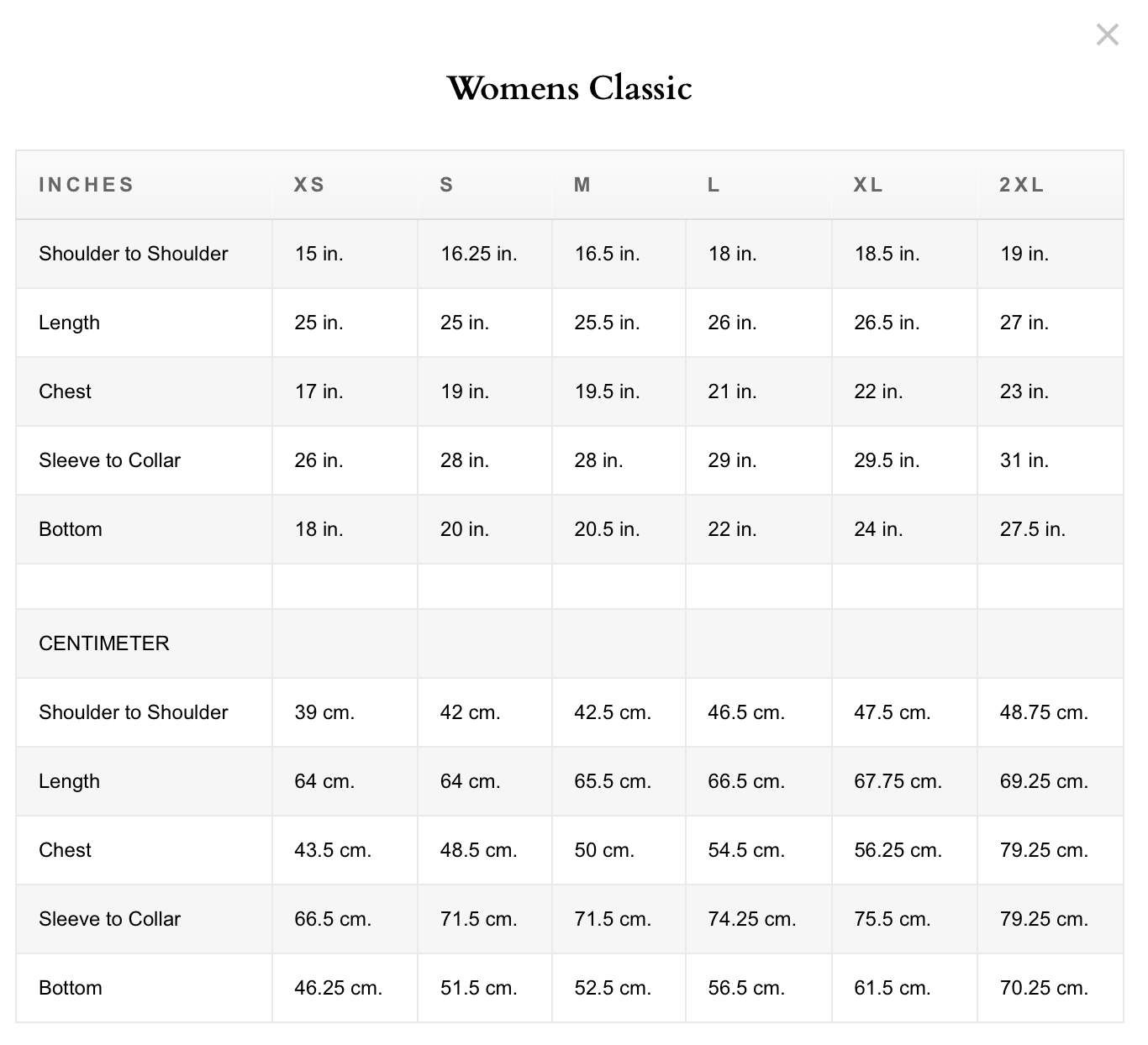 ×

Womens Classic

| INCHES | XS | S | M | L | XL | 2XL |
|---|---|---|---|---|---|---|
| Shoulder to Shoulder | 15 in. | 16.25 in. | 16.5 in. | 18 in. | 18.5 in. | 19 in. |
| Length | 25 in. | 25 in. | 25.5 in. | 26 in. | 26.5 in. | 27 in. |
| Chest | 17 in. | 19 in. | 19.5 in. | 21 in. | 22 in. | 23 in. |
| Sleeve to Collar | 26 in. | 28 in. | 28 in. | 29 in. | 29.5 in. | 31 in. |
| Bottom | 18 in. | 20 in. | 20.5 in. | 22 in. | 24 in. | 27.5 in. |
| | | | | | | |
| CENTIMETER | | | | | | |
| Shoulder to Shoulder | 39 cm. | 42 cm. | 42.5 cm. | 46.5 cm. | 47.5 cm. | 48.75 cm. |
| Length | 64 cm. | 64 cm. | 65.5 cm. | 66.5 cm. | 67.75 cm. | 69.25 cm. |
| Chest | 43.5 cm. | 48.5 cm. | 50 cm. | 54.5 cm. | 56.25 cm. | 79.25 cm. |
| Sleeve to Collar | 66.5 cm. | 71.5 cm. | 71.5 cm. | 74.25 cm. | 75.5 cm. | 79.25 cm. |
| Bottom | 46.25 cm. | 51.5 cm. | 52.5 cm. | 56.5 cm. | 61.5 cm. | 70.25 cm. |